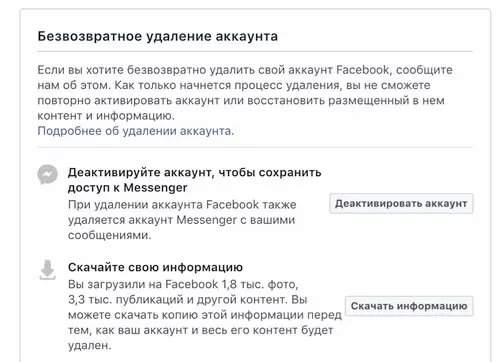 Безвозвратное удаление аккаунта

Если вы хотите безвозвратно удалить свой аккаунт Facebook, сообщите нам об этом. Как только начнется процесс удаления, вы не сможете повторно активировать аккаунт или восстановить размещенный в нем контент и информацию.
Подробнее об удалении аккаунта.

Деактивируйте аккаунт, чтобы сохранить доступ к Messenger
При удалении аккаунта Facebook также удаляется аккаунт Messenger с вашими сообщениями.

Деактивировать аккаунт

Скачайте свою информацию
Вы загрузили на Facebook 1,8 тыс. фото, 3,3 тыс. публикаций и другой контент. Вы можете скачать копию этой информации перед тем, как ваш аккаунт и весь его контент будет удален.

Скачать информацию